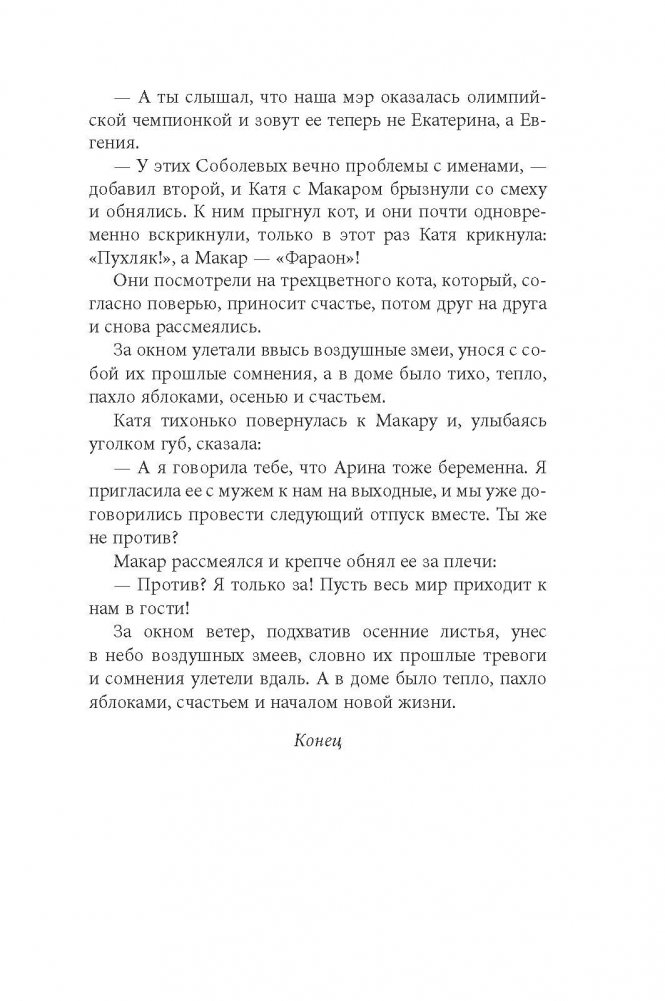 — А ты слышал, что наша мэр оказалась олимпийской чемпионкой и зовут ее теперь не Екатерина, а Евгения.

— У этих Соболевых вечно проблемы с именами, — добавил второй, и Катя с Макаром брызнули со смеху и обнялись. К ним прыгнул кот, и они почти одновременно вскрикнули, только в этот раз Катя крикнула: «Пухляк!», а Макар — «Фараон»!

Они посмотрели на трехцветного кота, который, согласно поверью, приносит счастье, потом друг на друга и снова рассмеялись.

За окном улетали ввысь воздушные змеи, унося с собой их прошлые сомнения, а в доме было тихо, тепло, пахло яблоками, осенью и счастьем.

Катя тихонько повернулась к Макару и, улыбаясь уголком губ, сказала:

— А я говорила тебе, что Арина тоже беременна. Я пригласила ее с мужем к нам на выходные, и мы уже договорились провести следующий отпуск вместе. Ты же не против?

Макар рассмеялся и крепче обнял ее за плечи:

— Против? Я только за! Пусть весь мир приходит к нам в гости!

За окном ветер, подхватив осенние листья, унес в небо воздушных змеев, словно их прошлые тревоги и сомнения улетели вдаль. А в доме было тепло, пахло яблоками, счастьем и началом новой жизни.

Конец